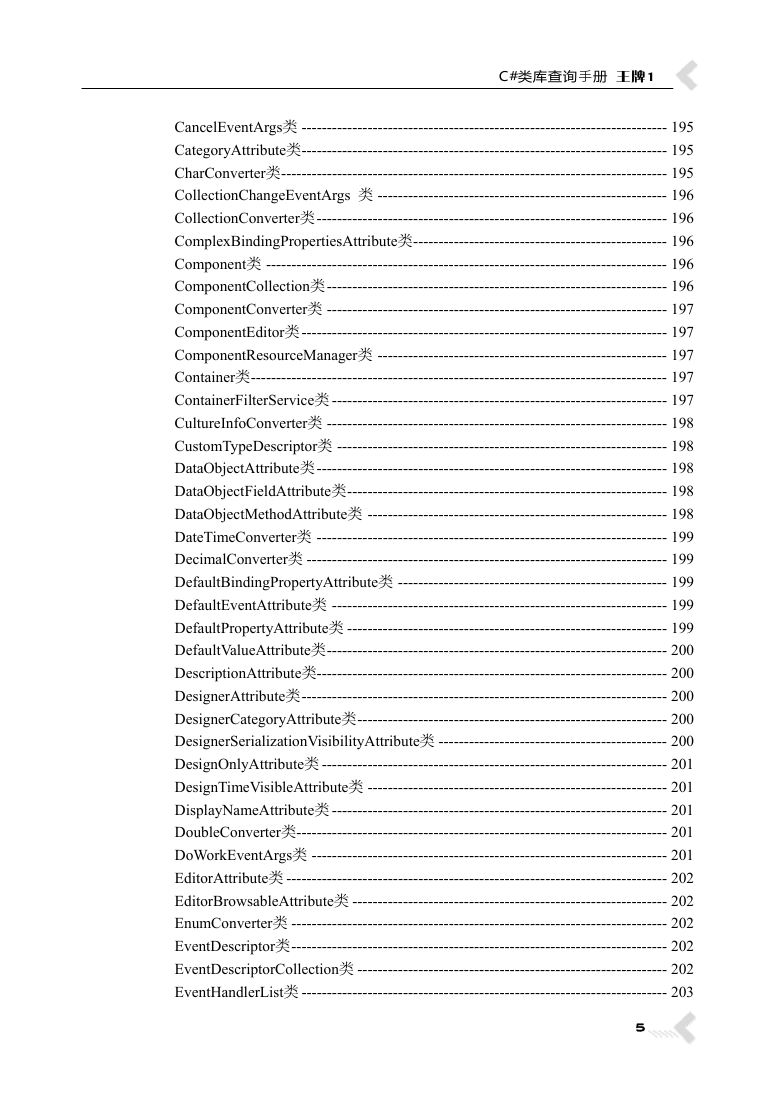 C#类库查询手册 王牌1

CancelEventArgs类 ---------- 195
CategoryAttribute类---------- 195
CharConverter类---------- 195
CollectionChangeEventArgs 类 ---------- 196
CollectionConverter类---------- 196
ComplexBindingPropertiesAttribute类---------- 196
Component类 ---------- 196
ComponentCollection类---------- 196
ComponentConverter类 ---------- 197
ComponentEditor类---------- 197
ComponentResourceManager类 ---------- 197
Container类---------- 197
ContainerFilterService类---------- 197
CultureInfoConverter类 ---------- 198
CustomTypeDescriptor类 ---------- 198
DataObjectAttribute类---------- 198
DataObjectFieldAttribute类---------- 198
DataObjectMethodAttribute类 ---------- 198
DateTimeConverter类 ---------- 199
DecimalConverter类 ---------- 199
DefaultBindingPropertyAttribute类 ---------- 199
DefaultEventAttribute类 ---------- 199
DefaultPropertyAttribute类 ---------- 199
DefaultValueAttribute类---------- 200
DescriptionAttribute类---------- 200
DesignerAttribute类---------- 200
DesignerCategoryAttribute类---------- 200
DesignerSerializationVisibilityAttribute类 ---------- 200
DesignOnlyAttribute类---------- 201
DesignTimeVisibleAttribute类 ---------- 201
DisplayNameAttribute类---------- 201
DoubleConverter类---------- 201
DoWorkEventArgs类 ---------- 201
EditorAttribute类---------- 202
EditorBrowsableAttribute类 ---------- 202
EnumConverter类 ---------- 202
EventDescriptor类---------- 202
EventDescriptorCollection类 ---------- 202
EventHandlerList类---------- 203

5